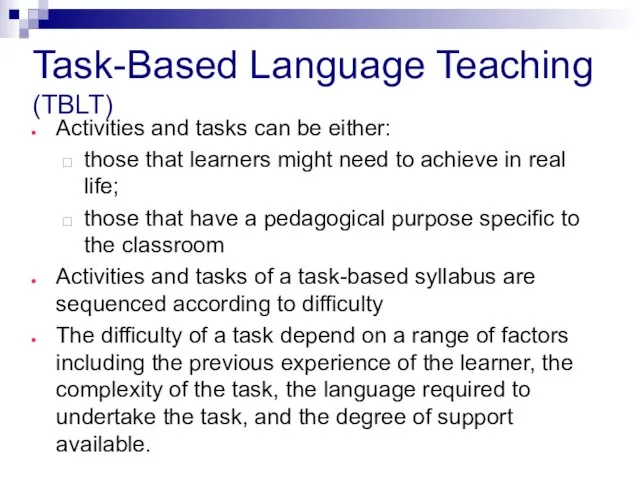 Task-Based Language Teaching (TBLT)

- Activities and tasks can be either:
  - those that learners might need to achieve in real life;
  - those that have a pedagogical purpose specific to the classroom
- Activities and tasks of a task-based syllabus are sequenced according to difficulty
- The difficulty of a task depend on a range of factors including the previous experience of the learner, the complexity of the task, the language required to undertake the task, and the degree of support available.